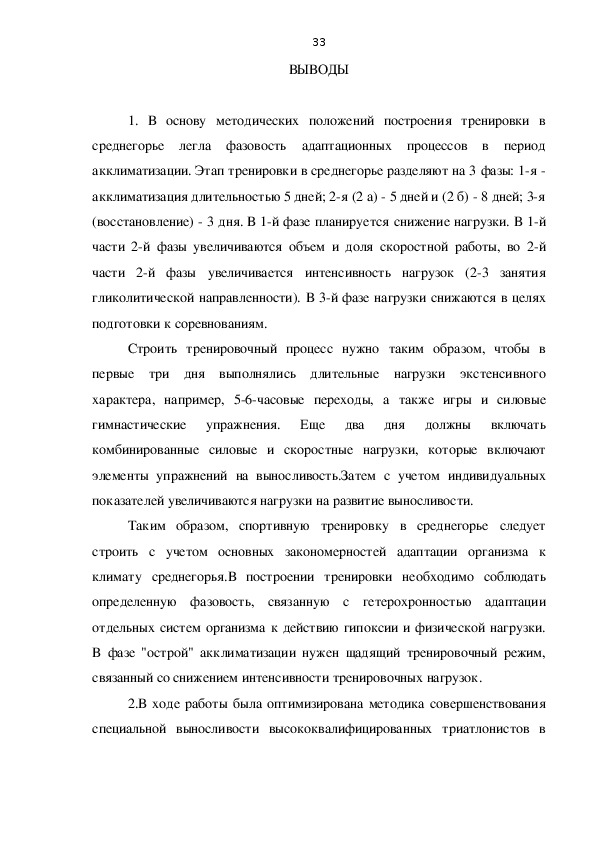 33

ВЫВОДЫ

1. В основу методических положений построения тренировки в среднегорье легла фазовость адаптационных процессов в период акклиматизации. Этап тренировки в среднегорье разделяют на 3 фазы: 1-я - акклиматизация длительностью 5 дней; 2-я (2 а) - 5 дней и (2 б) - 8 дней; 3-я (восстановление) - 3 дня. В 1-й фазе планируется снижение нагрузки. В 1-й части 2-й фазы увеличиваются объем и доля скоростной работы, во 2-й части 2-й фазы увеличивается интенсивность нагрузок (2-3 занятия гликолитической направленности). В 3-й фазе нагрузки снижаются в целях подготовки к соревнованиям.

Строить тренировочный процесс нужно таким образом, чтобы в первые три дня выполнялись длительные нагрузки экстенсивного характера, например, 5-6-часовые переходы, а также игры и силовые гимнастические упражнения. Еще два дня должны включать комбинированные силовые и скоростные нагрузки, которые включают элементы упражнений на выносливость.Затем с учетом индивидуальных показателей увеличиваются нагрузки на развитие выносливости.

Таким образом, спортивную тренировку в среднегорье следует строить с учетом основных закономерностей адаптации организма к климату среднегорья.В построении тренировки необходимо соблюдать определенную фазовость, связанную с гетерохронностью адаптации отдельных систем организма к действию гипоксии и физической нагрузки. В фазе "острой" акклиматизации нужен щадящий тренировочный режим, связанный со снижением интенсивности тренировочных нагрузок.

2.В ходе работы была оптимизирована методика совершенствования специальной выносливости высококвалифицированных триатлонистов в